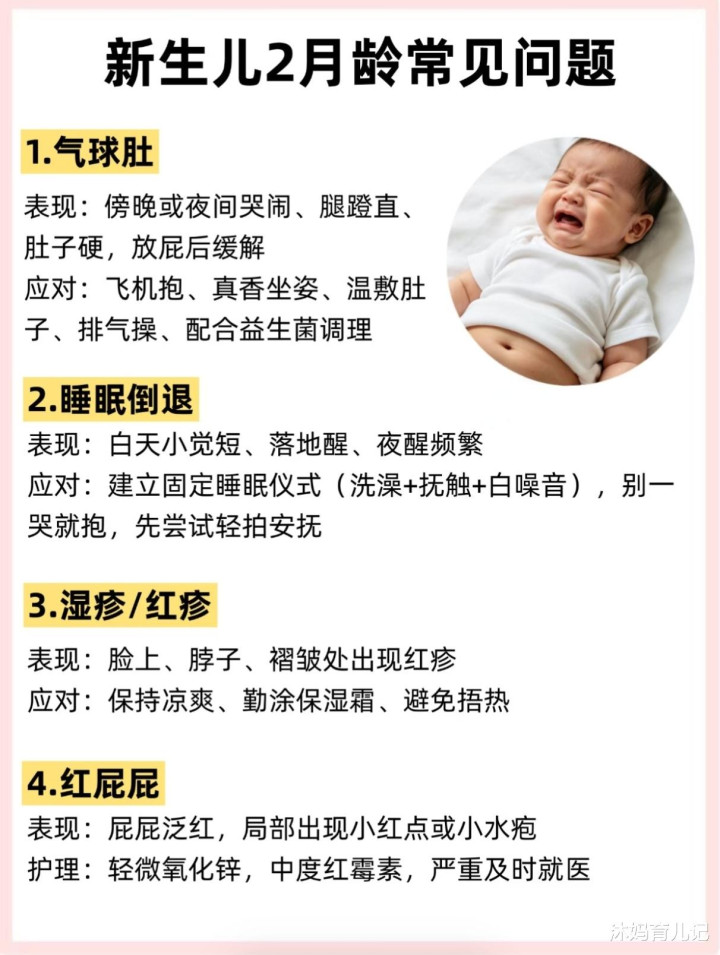 新生儿2月龄常见问题

1.气球肚

表现：傍晚或夜间哭闹、腿蹬直、肚子硬，放屁后缓解

应对：飞机抱、真香坐姿、温敷肚子、排气操、配合益生菌调理

2.睡眠倒退

表现：白天小觉短、落地醒、夜醒频繁

应对：建立固定睡眠仪式（洗澡+抚触+白噪音），别一哭就抱，先尝试轻拍安抚

3.湿疹/红疹

表现：脸上、脖子、褶皱处出现红疹

应对：保持凉爽、勤涂保湿霜、避免捂热

4.红屁屁

表现：屁屁泛红，局部出现小红点或小水疱

护理：轻微氧化锌，中度红霉素，严重及时就医

沐妈育儿记